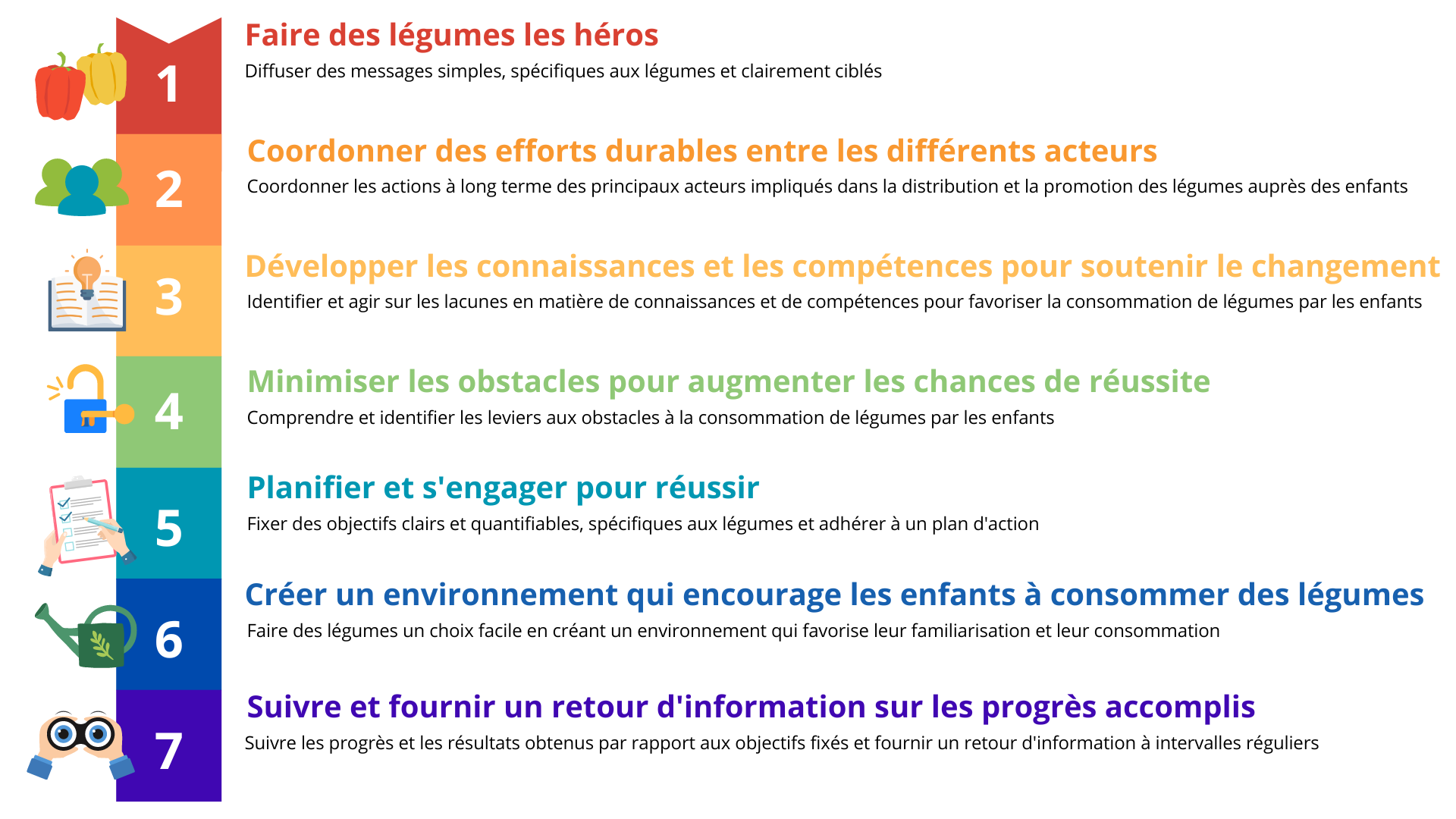 1
Faire des légumes les héros
Diffuser des messages simples, spécifiques aux légumes et clairement ciblés

2
Coordonner des efforts durables entre les différents acteurs
Coordonner les actions à long terme des principaux acteurs impliqués dans la distribution et la promotion des légumes auprès des enfants

3
Développer les connaissances et les compétences pour soutenir le changement
Identifier et agir sur les lacunes en matière de connaissances et de compétences pour favoriser la consommation de légumes par les enfants

4
Minimiser les obstacles pour augmenter les chances de réussite
Comprendre et identifier les leviers aux obstacles à la consommation de légumes par les enfants

5
Planifier et s'engager pour réussir
Fixer des objectifs clairs et quantifiables, spécifiques aux légumes et adhérer à un plan d'action

6
Créer un environnement qui encourage les enfants à consommer des légumes
Faire des légumes un choix facile en créant un environnement qui favorise leur familiarisation et leur consommation

7
Suivre et fournir un retour d'information sur les progrès accomplis
Suivre les progrès et les résultats obtenus par rapport aux objectifs fixés et fournir un retour d'information à intervalles réguliers